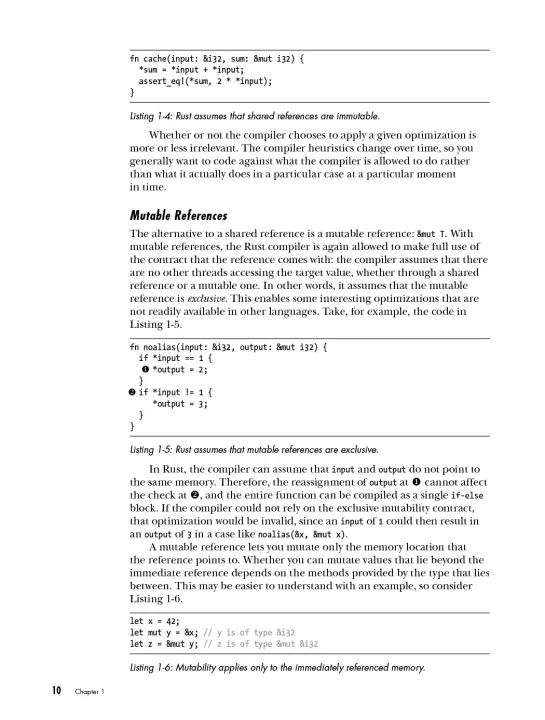 fn cache(input: &i32, sum: &mut i32) {
  *sum = *input + *input;
  assert_eq!(*sum, 2 * *input);
}

Listing 1-4: Rust assumes that shared references are immutable.

Whether or not the compiler chooses to apply a given optimization is more or less irrelevant. The compiler heuristics change over time, so you generally want to code against what the compiler is allowed to do rather than what it actually does in a particular case at a particular moment in time.

Mutable References

The alternative to a shared reference is a mutable reference: &mut T. With mutable references, the Rust compiler is again allowed to make full use of the contract that the reference comes with: the compiler assumes that there are no other threads accessing the target value, whether through a shared reference or a mutable one. In other words, it assumes that the mutable reference is exclusive. This enables some interesting optimizations that are not readily available in other languages. Take, for example, the code in Listing 1-5.

fn noalias(input: &i32, output: &mut i32) {
  if *input == 1 {
  ❶ *output = 2;
  }
❷ if *input != 1 {
    *output = 3;
  }
}

Listing 1-5: Rust assumes that mutable references are exclusive.

In Rust, the compiler can assume that input and output do not point to the same memory. Therefore, the reassignment of output at ❶ cannot affect the check at ❷, and the entire function can be compiled as a single if-else block. If the compiler could not rely on the exclusive mutability contract, that optimization would be invalid, since an input of 1 could then result in an output of 3 in a case like noalias(&x, &mut x).

A mutable reference lets you mutate only the memory location that the reference points to. Whether you can mutate values that lie beyond the immediate reference depends on the methods provided by the type that lies between. This may be easier to understand with an example, so consider Listing 1-6.

let x = 42;
let mut y = &x; // y is of type &i32
let z = &mut y; // z is of type &mut &i32

Listing 1-6: Mutability applies only to the immediately referenced memory.

10 Chapter 1